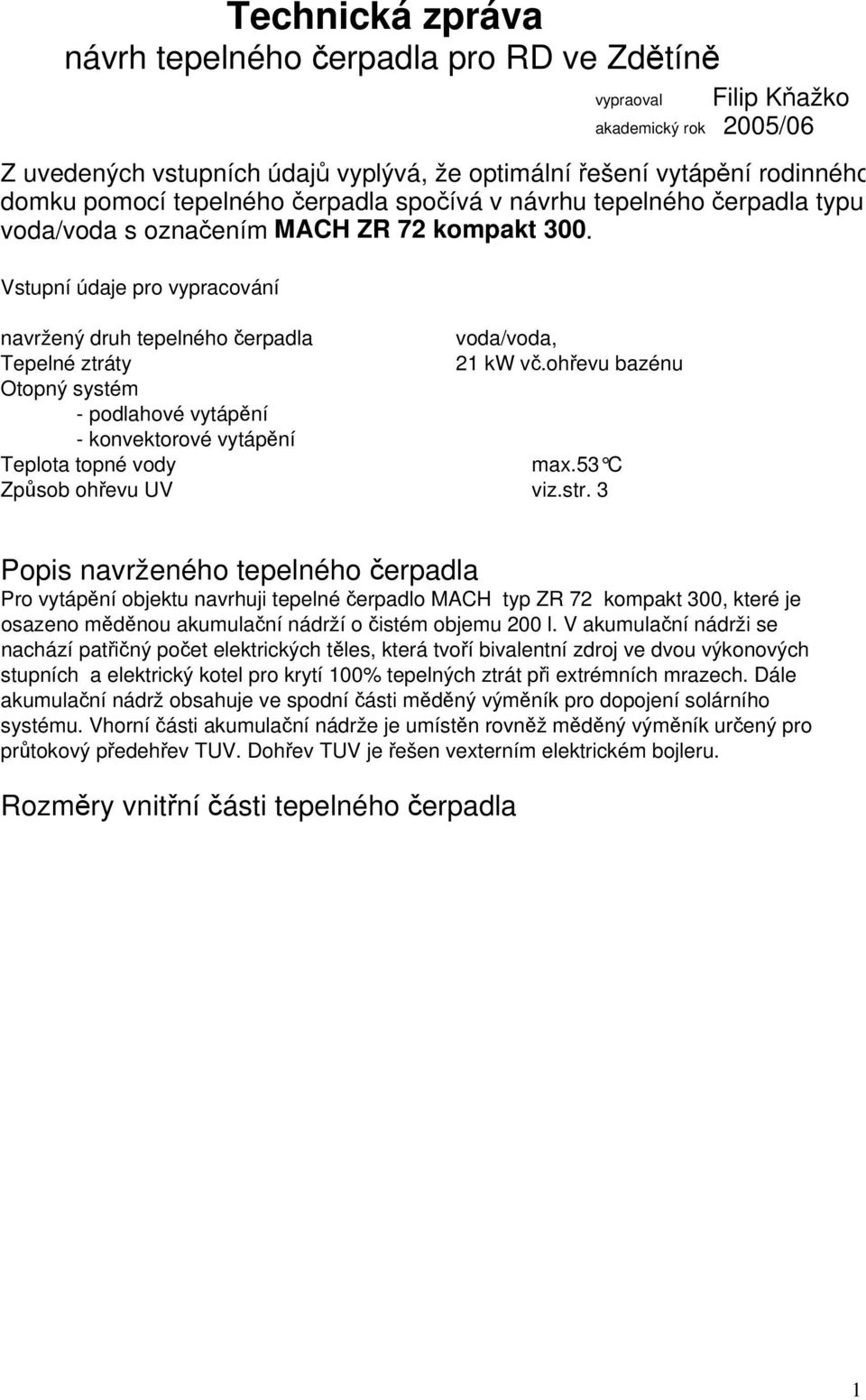 Technická zpráva
návrh tepelného čerpadla pro RD ve Zdětíně

vypraoval Filip Kňažko
akademický rok 2005/06

Z uvedených vstupních údajů vyplývá, že optimální řešení vytápění rodinného domku pomocí tepelného čerpadla spočívá v návrhu tepelného čerpadla typu voda/voda s označením MACH ZR 72 kompakt 300.

Vstupní údaje pro vypracování

navržený druh tepelného čerpadla voda/voda,
Tepelné ztráty 21 kW vč.ohřevu bazénu
Otopný systém
- podlahové vytápění
- konvektorové vytápění
Teplota topné vody max.53°C
Způsob ohřevu UV viz.str. 3

Popis navrženého tepelného čerpadla
Pro vytápění objektu navrhuji tepelné čerpadlo MACH typ ZR 72 kompakt 300, které je osazeno měděnou akumulační nádrží o čistém objemu 200 l. V akumulační nádrži se nachází patřičný počet elektrických těles, která tvoří bivalentní zdroj ve dvou výkonových stupních a elektrický kotel pro krytí 100% tepelných ztrát při extrémních mrazech. Dále akumulační nádrž obsahuje ve spodní části měděný výměník pro dopojení solárního systému. Vhorní části akumulační nádrže je umístěn rovněž měděný výměník určený pro průtokový předehřev TUV. Dohřev TUV je řešen vexterním elektrickém bojleru.

Rozměry vnitřní části tepelného čerpadla

1